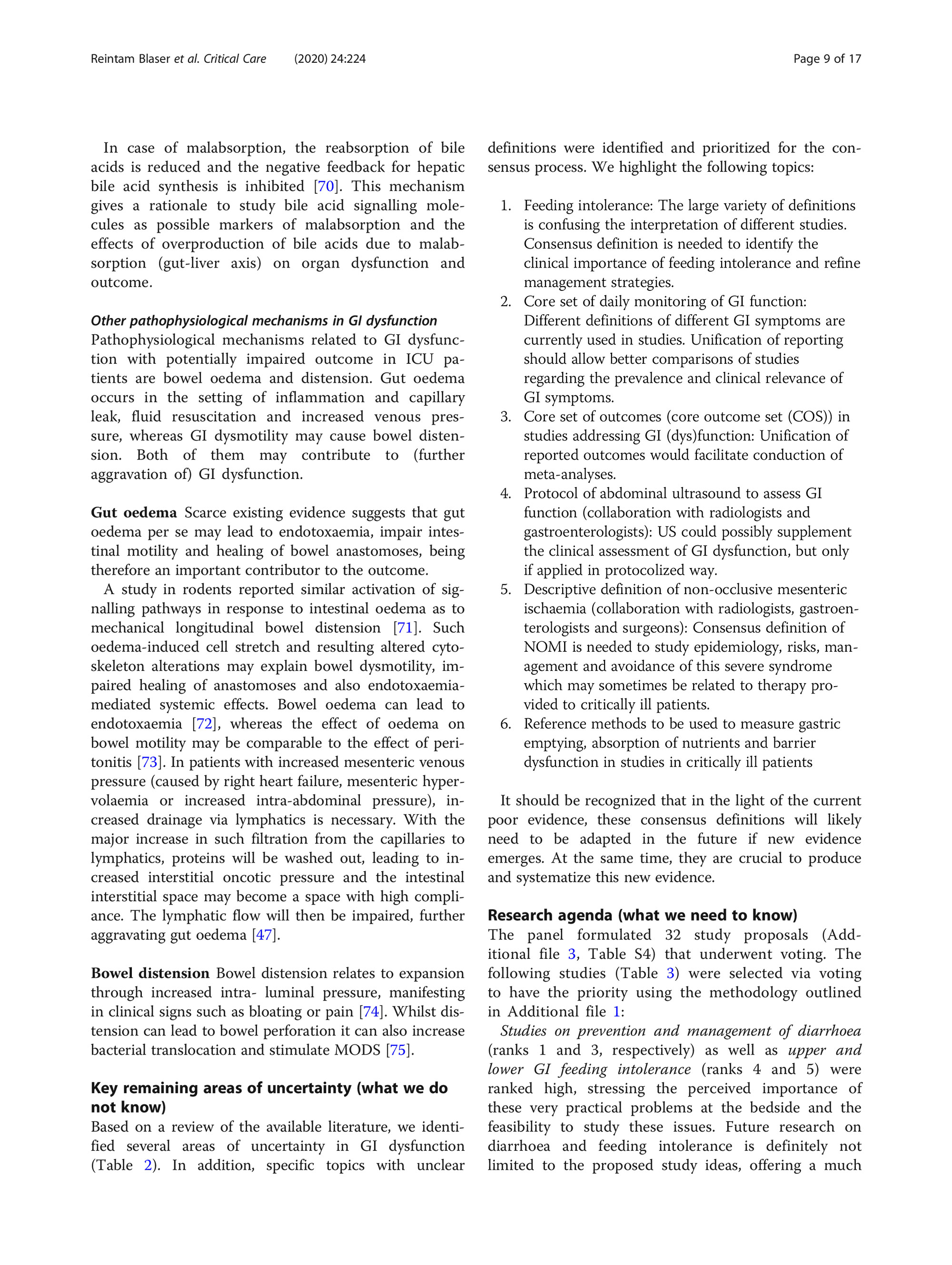 Reintam Blaser et al. Critical Care (2020) 24:224 Page 9 of 17

In case of malabsorption, the reabsorption of bile acids is reduced and the negative feedback for hepatic bile acid synthesis is inhibited [70]. This mechanism gives a rationale to study bile acid signalling molecules as possible markers of malabsorption and the effects of overproduction of bile acids due to malabsorption (gut-liver axis) on organ dysfunction and outcome.

Other pathophysiological mechanisms in GI dysfunction
Pathophysiological mechanisms related to GI dysfunction with potentially impaired outcome in ICU patients are bowel oedema and distension. Gut oedema occurs in the setting of inflammation and capillary leak, fluid resuscitation and increased venous pressure, whereas GI dysmotility may cause bowel distension. Both of them may contribute to (further aggravation of) GI dysfunction.

Gut oedema Scarce existing evidence suggests that gut oedema per se may lead to endotoxaemia, impair intestinal motility and healing of bowel anastomoses, being therefore an important contributor to the outcome.

A study in rodents reported similar activation of signalling pathways in response to intestinal oedema as to mechanical longitudinal bowel distension [71]. Such oedema-induced cell stretch and resulting altered cytoskeleton alterations may explain bowel dysmotility, impaired healing of anastomoses and also endotoxaemia-mediated systemic effects. Bowel oedema can lead to endotoxaemia [72], whereas the effect of oedema on bowel motility may be comparable to the effect of peritonitis [73]. In patients with increased mesenteric venous pressure (caused by right heart failure, mesenteric hypervolaemia or increased intra-abdominal pressure), increased drainage via lymphatics is necessary. With the major increase in such filtration from the capillaries to lymphatics, proteins will be washed out, leading to increased interstitial oncotic pressure and the intestinal interstitial space may become a space with high compliance. The lymphatic flow will then be impaired, further aggravating gut oedema [47].

Bowel distension Bowel distension relates to expansion through increased intra- luminal pressure, manifesting in clinical signs such as bloating or pain [74]. Whilst distension can lead to bowel perforation it can also increase bacterial translocation and stimulate MODS [75].

Key remaining areas of uncertainty (what we do not know)
Based on a review of the available literature, we identified several areas of uncertainty in GI dysfunction (Table 2). In addition, specific topics with unclear definitions were identified and prioritized for the consensus process. We highlight the following topics:

1. Feeding intolerance: The large variety of definitions is confusing the interpretation of different studies. Consensus definition is needed to identify the clinical importance of feeding intolerance and refine management strategies.
2. Core set of daily monitoring of GI function: Different definitions of different GI symptoms are currently used in studies. Unification of reporting should allow better comparisons of studies regarding the prevalence and clinical relevance of GI symptoms.
3. Core set of outcomes (core outcome set (COS)) in studies addressing GI (dys)function: Unification of reported outcomes would facilitate conduction of meta-analyses.
4. Protocol of abdominal ultrasound to assess GI function (collaboration with radiologists and gastroenterologists): US could possibly supplement the clinical assessment of GI dysfunction, but only if applied in protocolized way.
5. Descriptive definition of non-occlusive mesenteric ischaemia (collaboration with radiologists, gastroenterologists and surgeons): Consensus definition of NOMI is needed to study epidemiology, risks, management and avoidance of this severe syndrome which may sometimes be related to therapy provided to critically ill patients.
6. Reference methods to be used to measure gastric emptying, absorption of nutrients and barrier dysfunction in studies in critically ill patients

It should be recognized that in the light of the current poor evidence, these consensus definitions will likely need to be adapted in the future if new evidence emerges. At the same time, they are crucial to produce and systematize this new evidence.

Research agenda (what we need to know)
The panel formulated 32 study proposals (Additional file 3, Table S4) that underwent voting. The following studies (Table 3) were selected via voting to have the priority using the methodology outlined in Additional file 1:

Studies on prevention and management of diarrhoea (ranks 1 and 3, respectively) as well as upper and lower GI feeding intolerance (ranks 4 and 5) were ranked high, stressing the perceived importance of these very practical problems at the bedside and the feasibility to study these issues. Future research on diarrhoea and feeding intolerance is definitely not limited to the proposed study ideas, offering a much